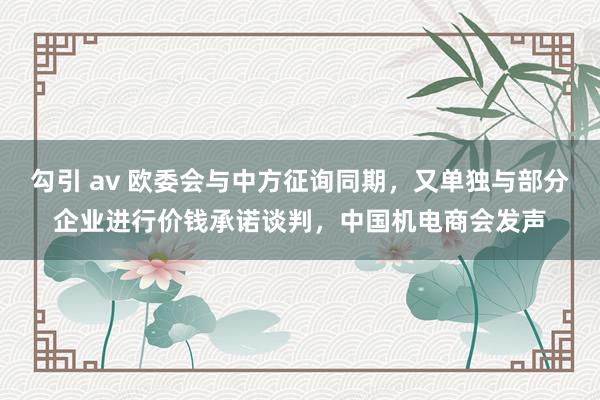 勾引 av 欧委会与中方征询同期，又单独与部分企业进行价钱承诺谈判，中国机电商会发声